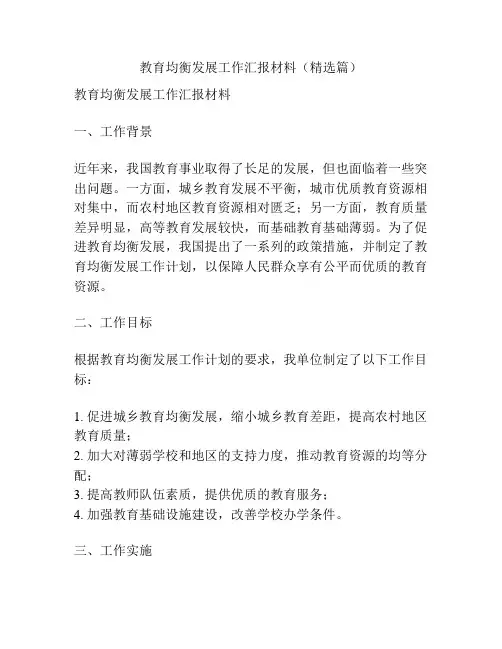 教育均衡发展工作汇报材料（精选篇）

教育均衡发展工作汇报材料

一、工作背景

近年来，我国教育事业取得了长足的发展，但也面临着一些突出问题。一方面，城乡教育发展不平衡，城市优质教育资源相对集中，而农村地区教育资源相对匮乏；另一方面，教育质量差异明显，高等教育发展较快，而基础教育基础薄弱。为了促进教育均衡发展，我国提出了一系列的政策措施，并制定了教育均衡发展工作计划，以保障人民群众享有公平而优质的教育资源。

二、工作目标

根据教育均衡发展工作计划的要求，我单位制定了以下工作目标：

1. 促进城乡教育均衡发展，缩小城乡教育差距，提高农村地区教育质量；
2. 加大对薄弱学校和地区的支持力度，推动教育资源的均等分配；
3. 提高教师队伍素质，提供优质的教育服务；
4. 加强教育基础设施建设，改善学校办学条件。

三、工作实施